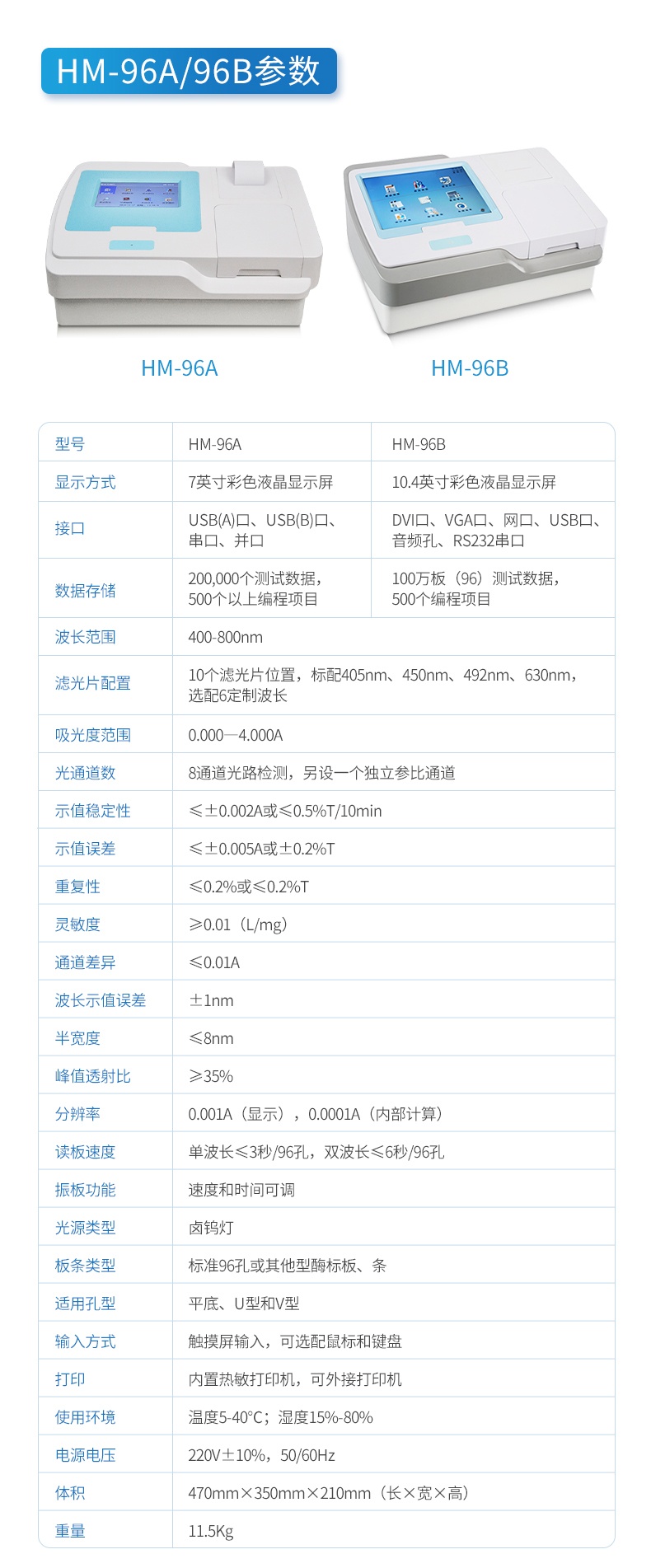 HM-96A/96B参数

HM-96A

HM-96B

| 型号 | HM-96A | HM-96B |
|---|---|---|
| 显示方式 | 7英寸彩色液晶显示屏 | 10.4英寸彩色液晶显示屏 |
| 接口 | USB(A)口、USB(B)口、串口、并口 | DVI口、VGA口、网口、USB口、音频孔、RS232串口 |
| 数据存储 | 200,000个测试数据，500个以上编程项目 | 100万板（96）测试数据，500个编程项目 |
| 波长范围 | 400-800nm | |
| 滤光片配置 | 10个滤光片位置，标配405nm、450nm、492nm、630nm，选配6定制波长 | |
| 吸光度范围 | 0.000—4.000A | |
| 光通道数 | 8通道光路检测，另设一个独立参比通道 | |
| 示值稳定性 | ≤±0.002A或≤0.5%T/10min | |
| 示值误差 | ≤±0.005A或±0.2%T | |
| 重复性 | ≤0.2%或≤0.2%T | |
| 灵敏度 | ≥0.01（L/mg） | |
| 通道差异 | ≤0.01A | |
| 波长示值误差 | ±1nm | |
| 半宽度 | ≤8nm | |
| 峰值透射比 | ≥35% | |
| 分辨率 | 0.001A（显示），0.0001A（内部计算） | |
| 读板速度 | 单波长≤3秒/96孔，双波长≤6秒/96孔 | |
| 振板功能 | 速度和时间可调 | |
| 光源类型 | 卤钨灯 | |
| 板条类型 | 标准96孔或其他型酶标板、条 | |
| 适用孔型 | 平底、U型和V型 | |
| 输入方式 | 触摸屏输入，可选配鼠标和键盘 | |
| 打印 | 内置热敏打印机，可外接打印机 | |
| 使用环境 | 温度5-40°C；湿度15%-80% | |
| 电源电压 | 220V±10%，50/60Hz | |
| 体积 | 470mm×350mm×210mm（长×宽×高） | |
| 重量 | 11.5Kg | |